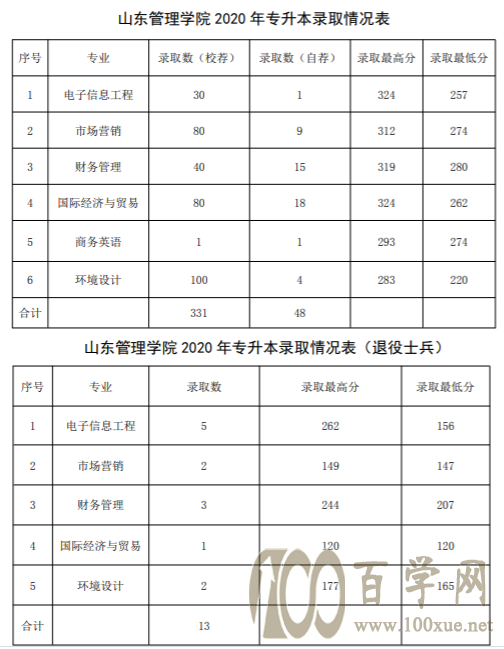 山东管理学院 2020 年专升本录取情况表

| 序号 | 专业 | 录取数（校荐） | 录取数（自荐） | 录取最高分 | 录取最低分 |
|---|---|---|---|---|---|
| 1 | 电子信息工程 | 30 | 1 | 324 | 257 |
| 2 | 市场营销 | 80 | 9 | 312 | 274 |
| 3 | 财务管理 | 40 | 15 | 319 | 280 |
| 4 | 国际经济与贸易 | 80 | 18 | 324 | 262 |
| 5 | 商务英语 | 1 | 1 | 293 | 274 |
| 6 | 环境设计 | 100 | 4 | 283 | 220 |
| 合计 | | 331 | 48 | | |

山东管理学院 2020 年专升本录取情况表（退役士兵）

| 序号 | 专业 | 录取数 | 录取最高分 | 录取最低分 |
|---|---|---|---|---|
| 1 | 电子信息工程 | 5 | 262 | 156 |
| 2 | 市场营销 | 2 | 149 | 147 |
| 3 | 财务管理 | 3 | 244 | 207 |
| 4 | 国际经济与贸易 | 1 | 120 | 120 |
| 5 | 环境设计 | 2 | 177 | 165 |
| 合计 | | 13 | | |

100 百学网
www.100xue.net